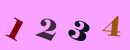 1 2 3 4